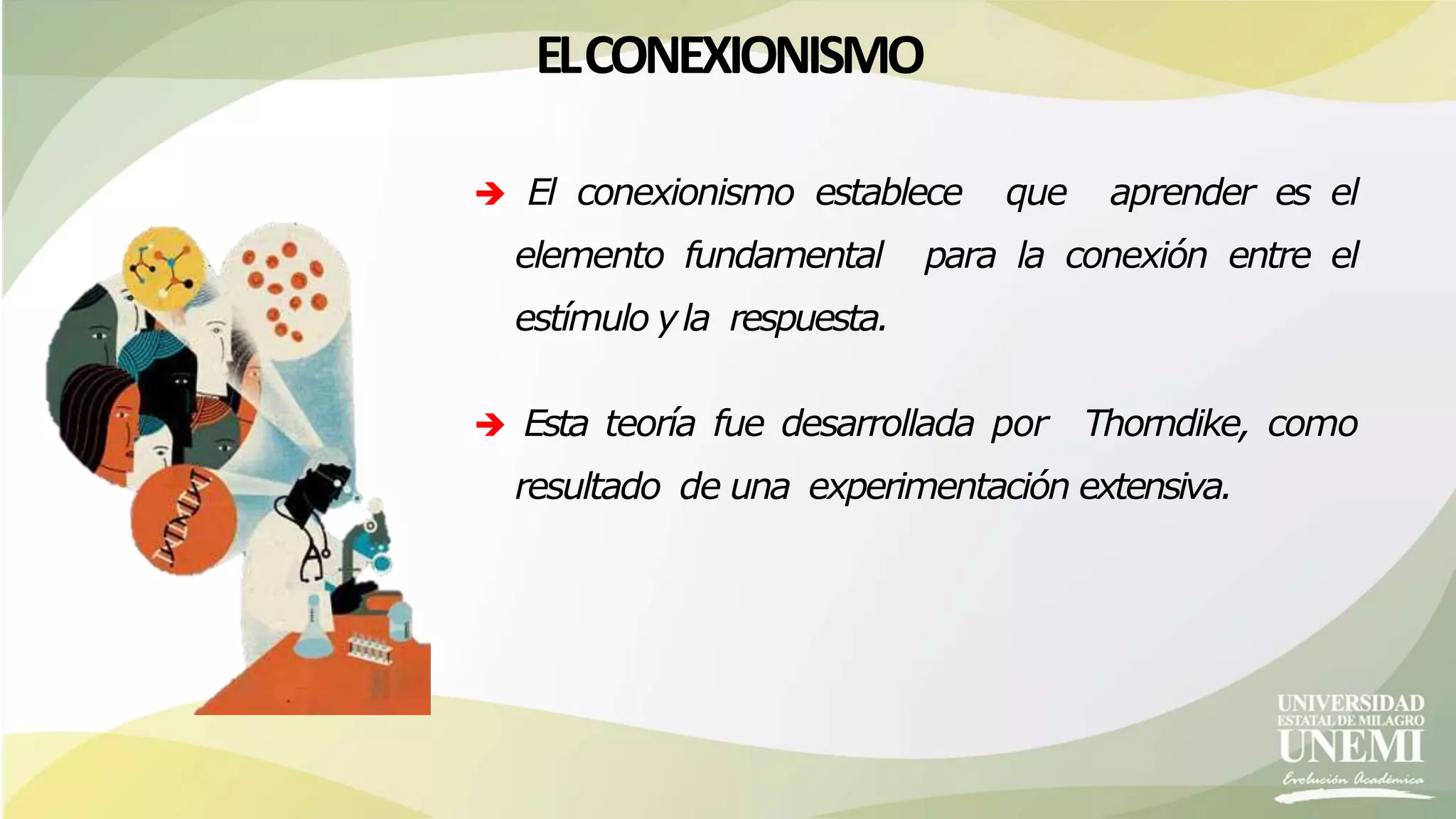 EL CONEXIONISMO

➔ El conexionismo establece que aprender es el elemento fundamental para la conexión entre el estímulo y la respuesta.

➔ Esta teoría fue desarrollada por Thorndike, como resultado de una experimentación extensiva.

UNIVERSIDAD ESTATAL DE MILAGRO
UNEMI
Evolución Académica